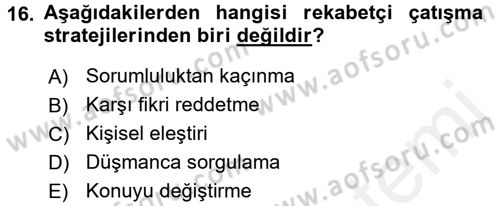 16. Aşağıdakilerden hangisi rekabetçi çatışma stratejilerinden biri değildir?

A) Sorumluluktan kaçınma
B) Karşı fikri reddetme
C) Kişisel eleştiri
D) Düşmanca sorgulama
E) Konuyu değiştirme

www.aofsoru.com
www.aofsoru.com
www.aofsoru.com